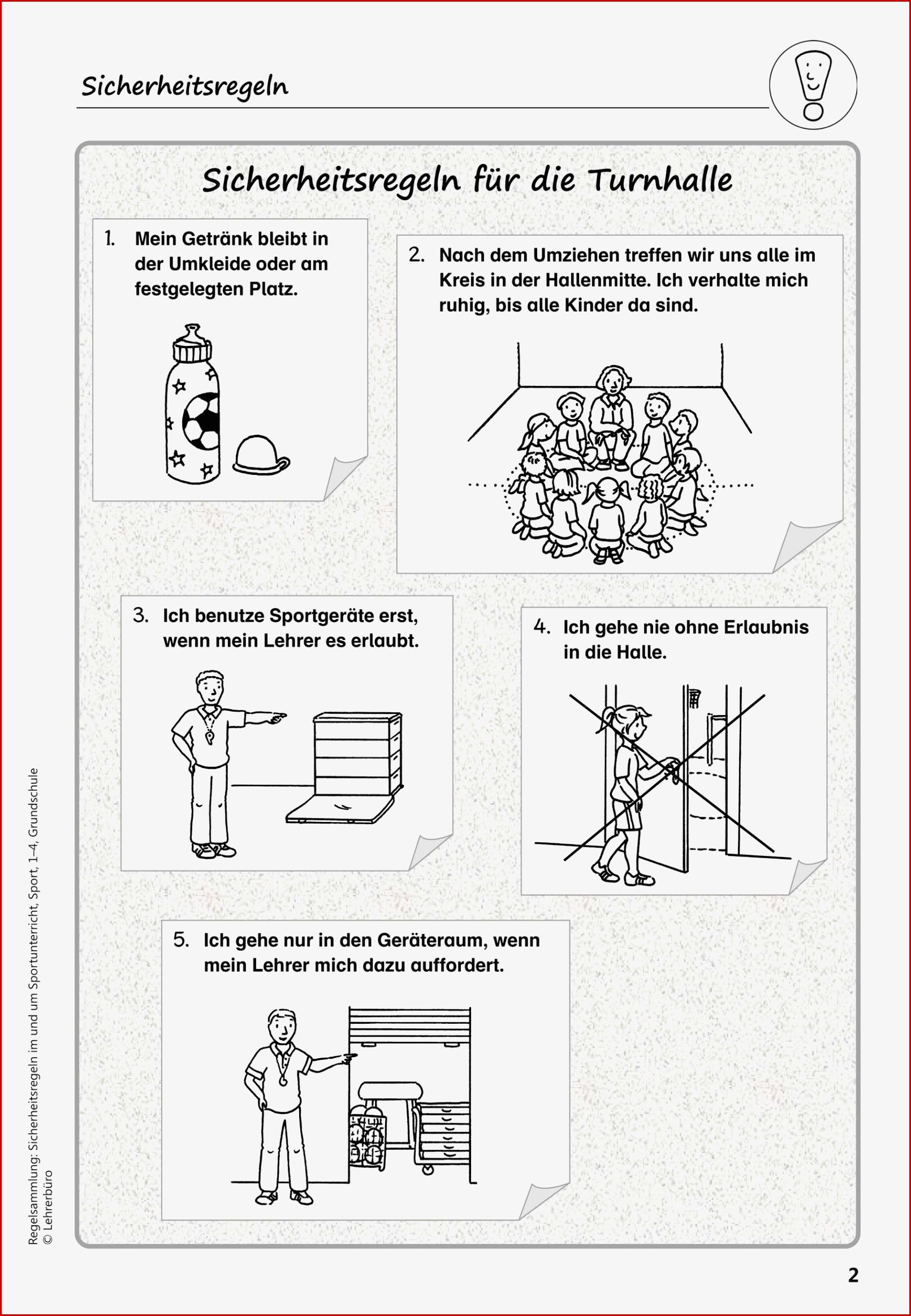 Sicherheitsregeln

Sicherheitsregeln für die Turnhalle

1. Mein Getränk bleibt in der Umkleide oder am festgelegten Platz.

2. Nach dem Umziehen treffen wir uns alle im Kreis in der Hallenmitte. Ich verhalte mich ruhig, bis alle Kinder da sind.

3. Ich benutze Sportgeräte erst, wenn mein Lehrer es erlaubt.

4. Ich gehe nie ohne Erlaubnis in die Halle.

5. Ich gehe nur in den Geräteraum, wenn mein Lehrer mich dazu auffordert.

Regelsammlung: Sicherheitsregeln im und um Sportunterricht, Sport, 1–4, Grundschule
© Lehrerbüro

2